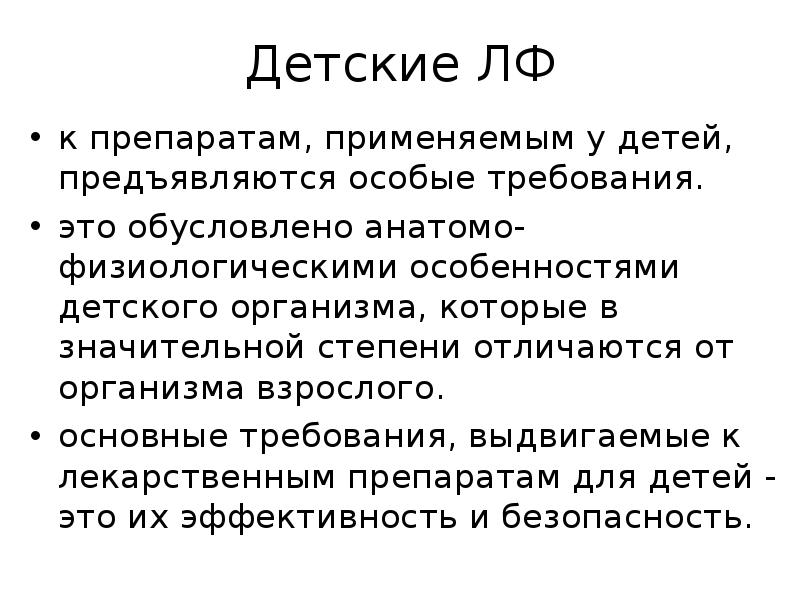 Детские ЛФ

• к препаратам, применяемым у детей, предъявляются особые требования.
• это обусловлено анатомо-физиологическими особенностями детского организма, которые в значительной степени отличаются от организма взрослого.
• основные требования, выдвигаемые к лекарственным препаратам для детей - это их эффективность и безопасность.